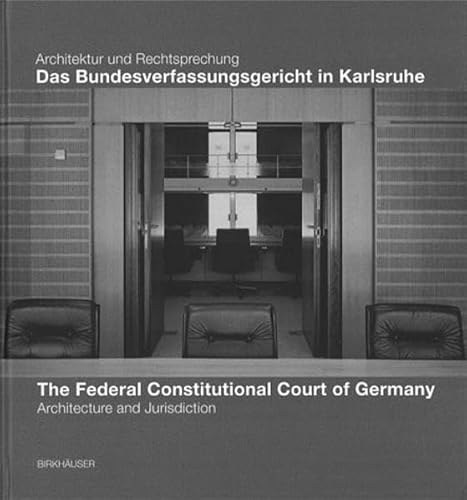 Architektur und Rechtsprechung
Das Bundesverfassungsgericht in Karlsruhe

The Federal Constitutional Court of Germany
Architecture and Jurisdiction

BIRKHÄUSER